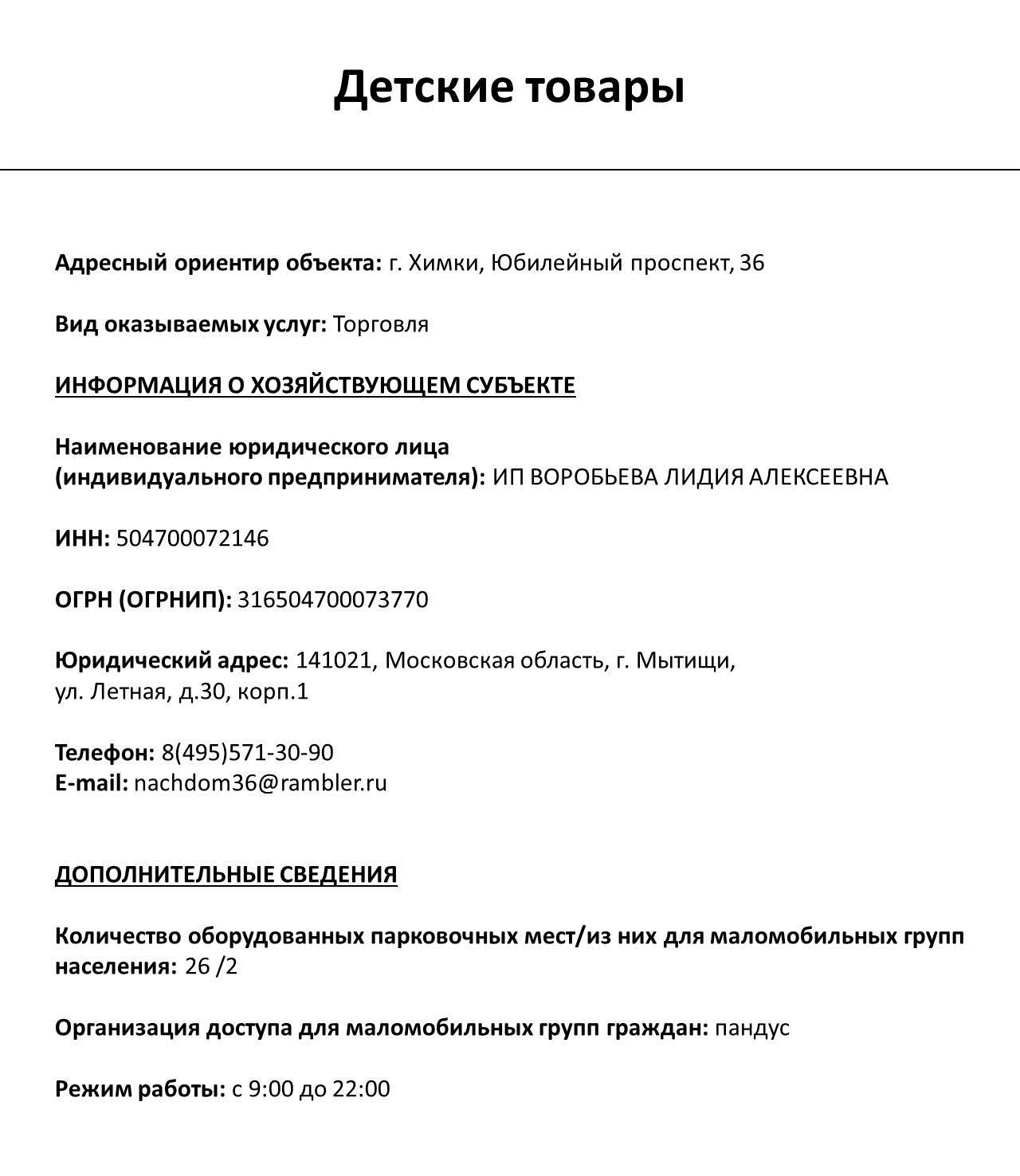 Детские товары

Адресный ориентир объекта: г. Химки, Юбилейный проспект, 36

Вид оказываемых услуг: Торговля

ИНФОРМАЦИЯ О ХОЗЯЙСТВУЮЩЕМ СУБЪЕКТЕ

Наименование юридического лица
(индивидуального предпринимателя): ИП ВОРОБЬЕВА ЛИДИЯ АЛЕКСЕЕВНА

ИНН: 504700072146

ОГРН (ОГРНИП): 316504700073770

Юридический адрес: 141021, Московская область, г. Мытищи, ул. Летная, д.30, корп.1

Телефон: 8(495)571-30-90
E-mail: nachdom36@rambler.ru

ДОПОЛНИТЕЛЬНЫЕ СВЕДЕНИЯ

Количество оборудованных парковочных мест/из них для маломобильных групп населения: 26 /2

Организация доступа для маломобильных групп граждан: пандус

Режим работы: с 9:00 до 22:00